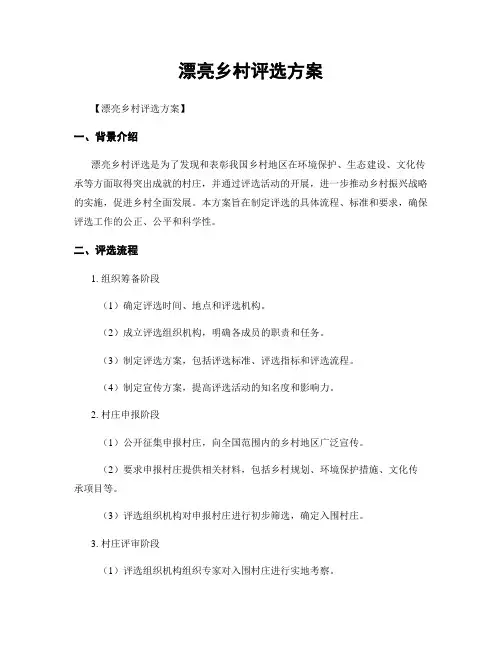 漂亮乡村评选方案

【漂亮乡村评选方案】

一、背景介绍

漂亮乡村评选是为了发现和表彰我国乡村地区在环境保护、生态建设、文化传承等方面取得突出成就的村庄，并通过评选活动的开展，进一步推动乡村振兴战略的实施，促进乡村全面发展。本方案旨在制定评选的具体流程、标准和要求，确保评选工作的公正、公平和科学性。

二、评选流程

1. 组织筹备阶段

（1）确定评选时间、地点和评选机构。

（2）成立评选组织机构，明确各成员的职责和任务。

（3）制定评选方案，包括评选标准、评选指标和评选流程。

（4）制定宣传方案，提高评选活动的知名度和影响力。

2. 村庄申报阶段

（1）公开征集申报村庄，向全国范围内的乡村地区广泛宣传。

（2）要求申报村庄提供相关材料，包括乡村规划、环境保护措施、文化传承项目等。

（3）评选组织机构对申报村庄进行初步筛选，确定入围村庄。

3. 村庄评审阶段

（1）评选组织机构组织专家对入围村庄进行实地考察。